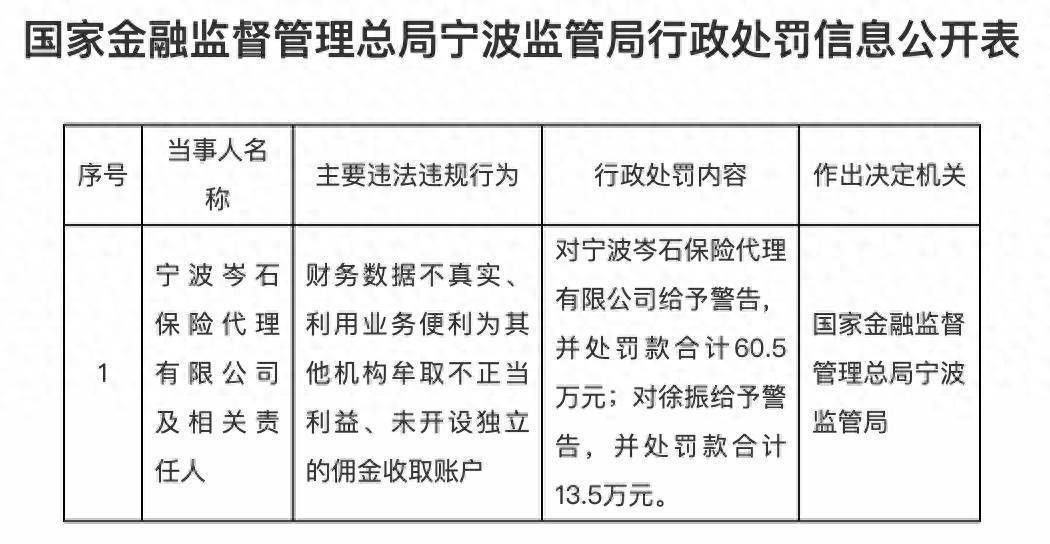 国家金融监督管理总局宁波监管局行政处罚信息公开表

| 序号 | 当事人名称 | 主要违法违规行为 | 行政处罚内容 | 作出决定机关 |
|---|---|---|---|---|
| 1 | 宁波岑石保险代理有限公司及相关责任人 | 财务数据不真实、利用业务便利为其他机构牟取不正当利益、未开设独立的佣金收取账户 | 对宁波岑石保险代理有限公司给予警告，并处罚款合计60.5万元；对徐振给予警告，并处罚款合计13.5万元。 | 国家金融监督管理总局宁波监管局 |